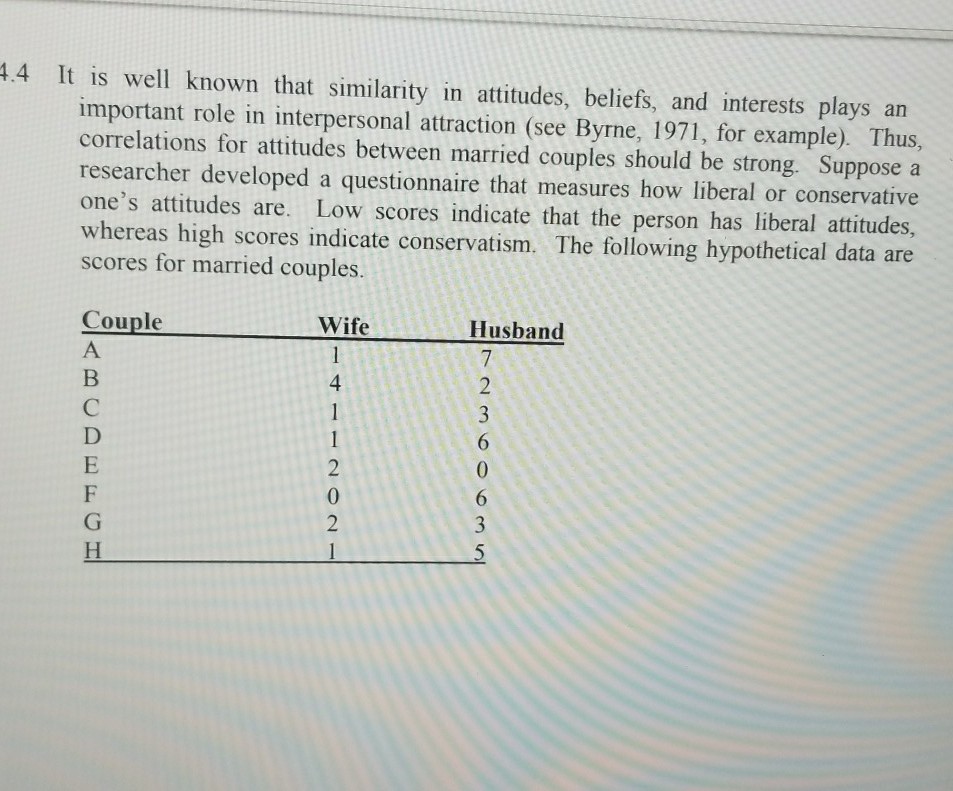 4.4 It is well known that similarity in attitudes, beliefs, and interests plays an important role in interpersonal attraction (see Byrne, 1971, for example). Thus, correlations for attitudes between married couples should be strong. Suppose a researcher developed a questionnaire that measures how liberal or conservative one's attitudes are. Low scores indicate that the person has liberal attitudes, whereas high scores indicate conservatism. The following hypothetical data are scores for married couples.

| Couple | Wife | Husband |
|---|---|---|
| A | 1 | 7 |
| B | 4 | 2 |
| C | 1 | 3 |
| D | 1 | 6 |
| E | 2 | 0 |
| F | 0 | 6 |
| G | 2 | 3 |
| H | 1 | 5 |